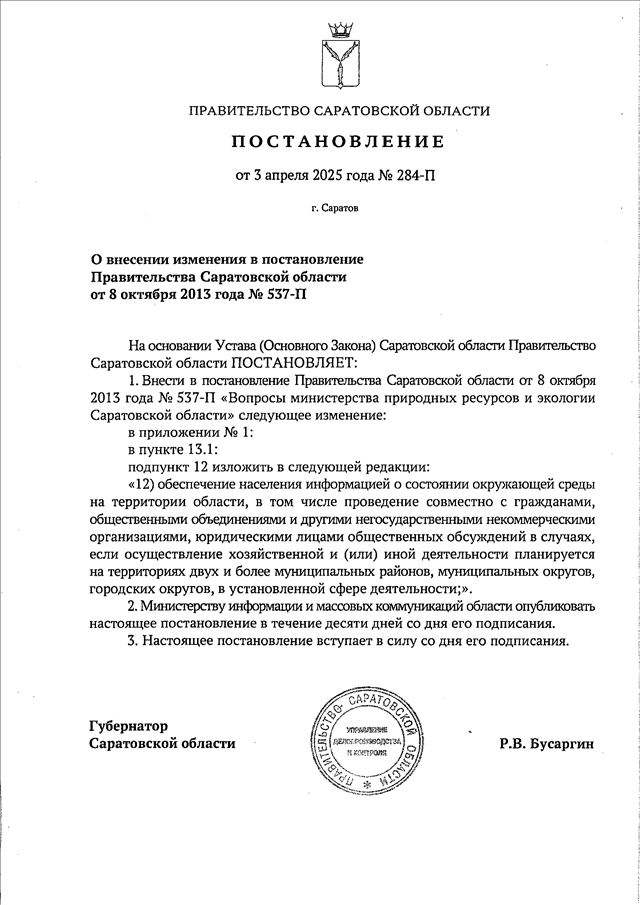 ПРАВИТЕЛЬСТВО САРАТОВСКОЙ ОБЛАСТИ

ПОСТАНОВЛЕНИЕ

от 3 апреля 2025 года № 284-П

г. Саратов

О внесении изменения в постановление Правительства Саратовской области от 8 октября 2013 года № 537-П

На основании Устава (Основного Закона) Саратовской области Правительство Саратовской области ПОСТАНОВЛЯЕТ:

1. Внести в постановление Правительства Саратовской области от 8 октября 2013 года № 537-П «Вопросы министерства природных ресурсов и экологии Саратовской области» следующее изменение:

в приложении № 1:

в пункте 13.1:

подпункт 12 изложить в следующей редакции:

«12) обеспечение населения информацией о состоянии окружающей среды на территории области, в том числе проведение совместно с гражданами, общественными объединениями и другими негосударственными некоммерческими организациями, юридическими лицами общественных обсуждений в случаях, если осуществление хозяйственной и (или) иной деятельности планируется на территориях двух и более муниципальных районов, муниципальных округов, городских округов, в установленной сфере деятельности;».

2. Министерству информации и массовых коммуникаций области опубликовать настоящее постановление в течение десяти дней со дня его подписания.

3. Настоящее постановление вступает в силу со дня его подписания.

Губернатор Саратовской области

ПРАВИТЕЛЬСТВО САРАТОВСКОЙ ОБЛАСТИ
УПРАВЛЕНИЕ ДЕЛОПРОИЗВОДСТВА И КОНТРОЛЯ

Р.В. Бусаргин